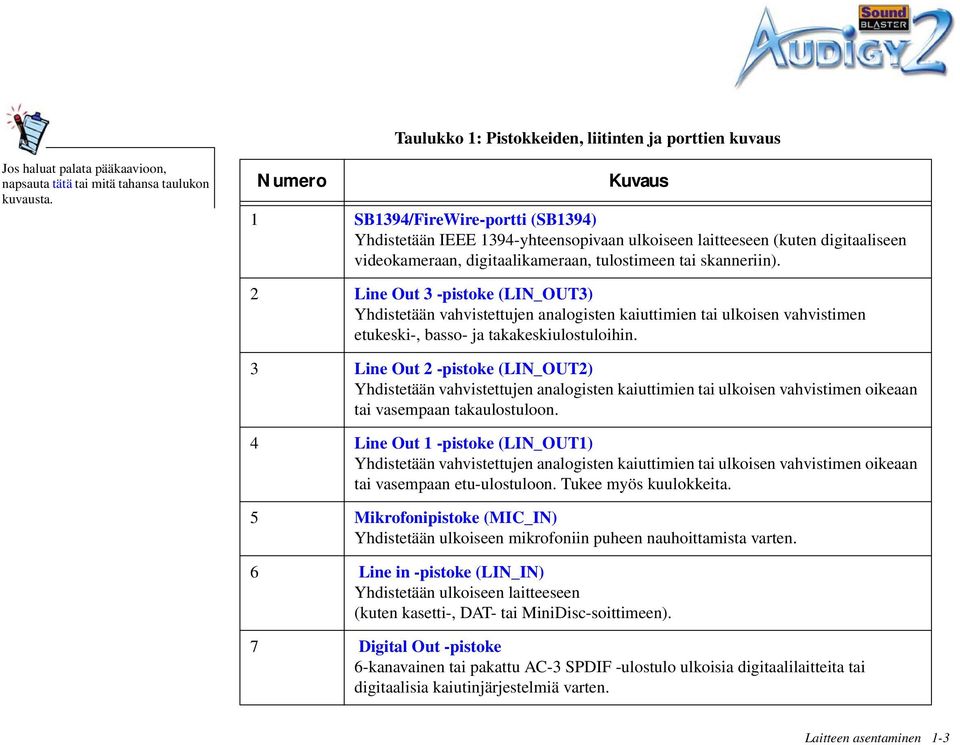 Sound BLASTER AUDIGY 2

Jos haluat palata pääkaavioon, napsauta tätä tai mitä tahansa taulukon kuvausta.

Taulukko 1: Pistokkeiden, liitinten ja porttien kuvaus

| Numero | Kuvaus |
|---|---|
| 1 | SB1394/FireWire-portti (SB1394) Yhdistetään IEEE 1394-yhteensopivaan ulkoiseen laitteeseen (kuten digitaaliseen videokameraan, digitaalikameraan, tulostimeen tai skanneriin). |
| 2 | Line Out 3 -pistoke (LIN_OUT3) Yhdistetään vahvistettujen analogisten kaiuttimien tai ulkoisen vahvistimen etukeski-, basso- ja takakeskiulostuloihin. |
| 3 | Line Out 2 -pistoke (LIN_OUT2) Yhdistetään vahvistettujen analogisten kaiuttimien tai ulkoisen vahvistimen oikeaan tai vasempaan takaulostuloon. |
| 4 | Line Out 1 -pistoke (LIN_OUT1) Yhdistetään vahvistettujen analogisten kaiuttimien tai ulkoisen vahvistimen oikeaan tai vasempaan etu-ulostuloon. Tukee myös kuulokkeita. |
| 5 | Mikrofonipistoke (MIC_IN) Yhdistetään ulkoiseen mikrofoniin puheen nauhoittamista varten. |
| 6 | Line in -pistoke (LIN_IN) Yhdistetään ulkoiseen laitteeseen (kuten kasetti-, DAT- tai MiniDisc-soittimeen). |
| 7 | Digital Out -pistoke 6-kanavainen tai pakattu AC-3 SPDIF -ulostulo ulkoisia digitaalilaitteita tai digitaalisia kaiutinjärjestelmiä varten. |

Laitteen asentaminen 1-3